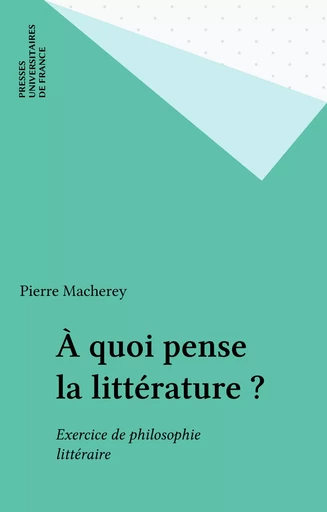 PRESSES
UNIVERSITAIRES
DE FRANCE

Pierre Macherey

À quoi pense la littérature ?

Exercice de philosophie littéraire